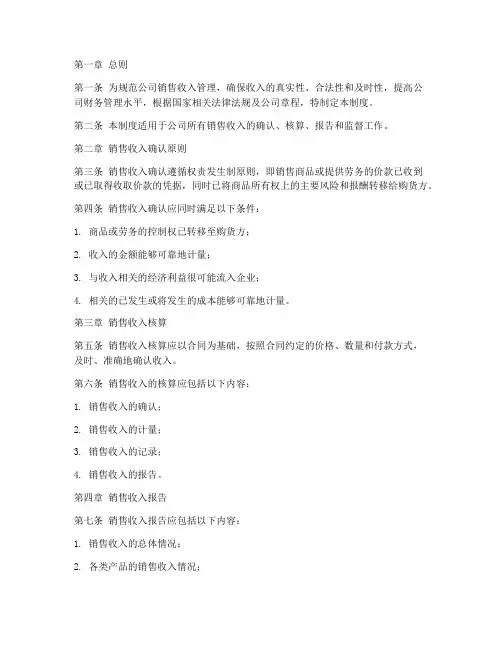 第一章 总则

第一条 为规范公司销售收入管理，确保收入的真实性、合法性和及时性，提高公司财务管理水平，根据国家相关法律法规及公司章程，特制定本制度。

第二条 本制度适用于公司所有销售收入的确认、核算、报告和监督工作。

第二章 销售收入确认原则

第三条 销售收入确认遵循权责发生制原则，即销售商品或提供劳务的价款已收到或已取得收取价款的凭据，同时已将商品所有权上的主要风险和报酬转移给购货方。

第四条 销售收入确认应同时满足以下条件：

1. 商品或劳务的控制权已转移至购货方；

2. 收入的金额能够可靠地计量；

3. 与收入相关的经济利益很可能流入企业；

4. 相关的已发生或将发生的成本能够可靠地计量。

第三章 销售收入核算

第五条 销售收入核算应以合同为基础，按照合同约定的价格、数量和付款方式，及时、准确地确认收入。

第六条 销售收入的核算应包括以下内容：

1. 销售收入的确认；

2. 销售收入的计量；

3. 销售收入的记录；

4. 销售收入的报告。

第四章 销售收入报告

第七条 销售收入报告应包括以下内容：

1. 销售收入的总体情况；

2. 各类产品的销售收入情况；